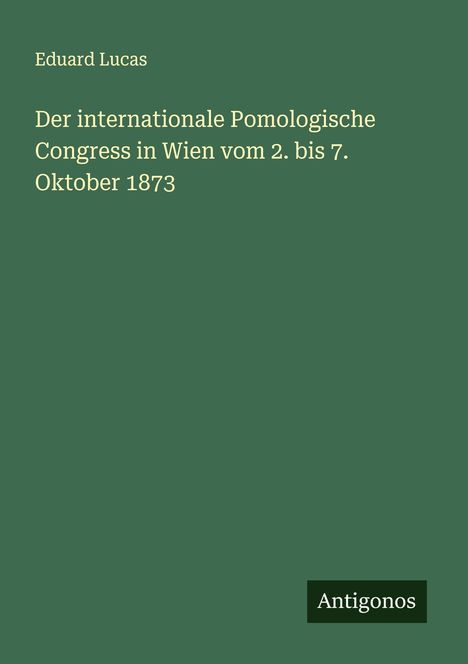 Eduard Lucas

Der internationale Pomologische Congress in Wien vom 2. bis 7. Oktober 1873

Antigonos